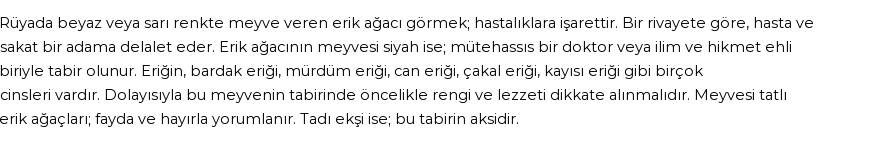 Rüyada beyaz veya sarı renkte meyve veren erik ağacı görmek; hastalıklara işarettir. Bir rivayete göre, hasta ve sakat bir adama delalet eder. Erik ağacının meyvesi siyah ise; mütehassıs bir doktor veya ilim ve hikmet ehli biriyle tabir olunur. Eriğin, bardak eriği, mürdüm eriği, can eriği, çakal eriği, kayısı eriği gibi birçok cinsleri vardır. Dolayısıyla bu meyvenin tabirinde öncelikle rengi ve lezzeti dikkate alınmalıdır. Meyvesi tatlı erik ağaçları; fayda ve hayırla yorumlanır. Tadı ekşi ise; bu tabirin aksidir.